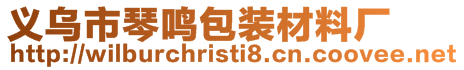 义乌市琴鸣包装材料厂
http://wilburchristi8.cn.coovee.net